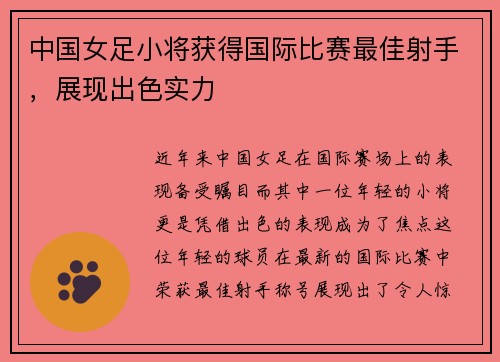 中国女足小将获得国际比赛最佳射手，展现出色实力

近年来中国女足在国际赛场上的表现备受瞩目而其中一位年轻的小将更是凭借出色的表现成为了焦点这位年轻的球员在最新的国际比赛中荣获最佳射手称号展现出了令人惊